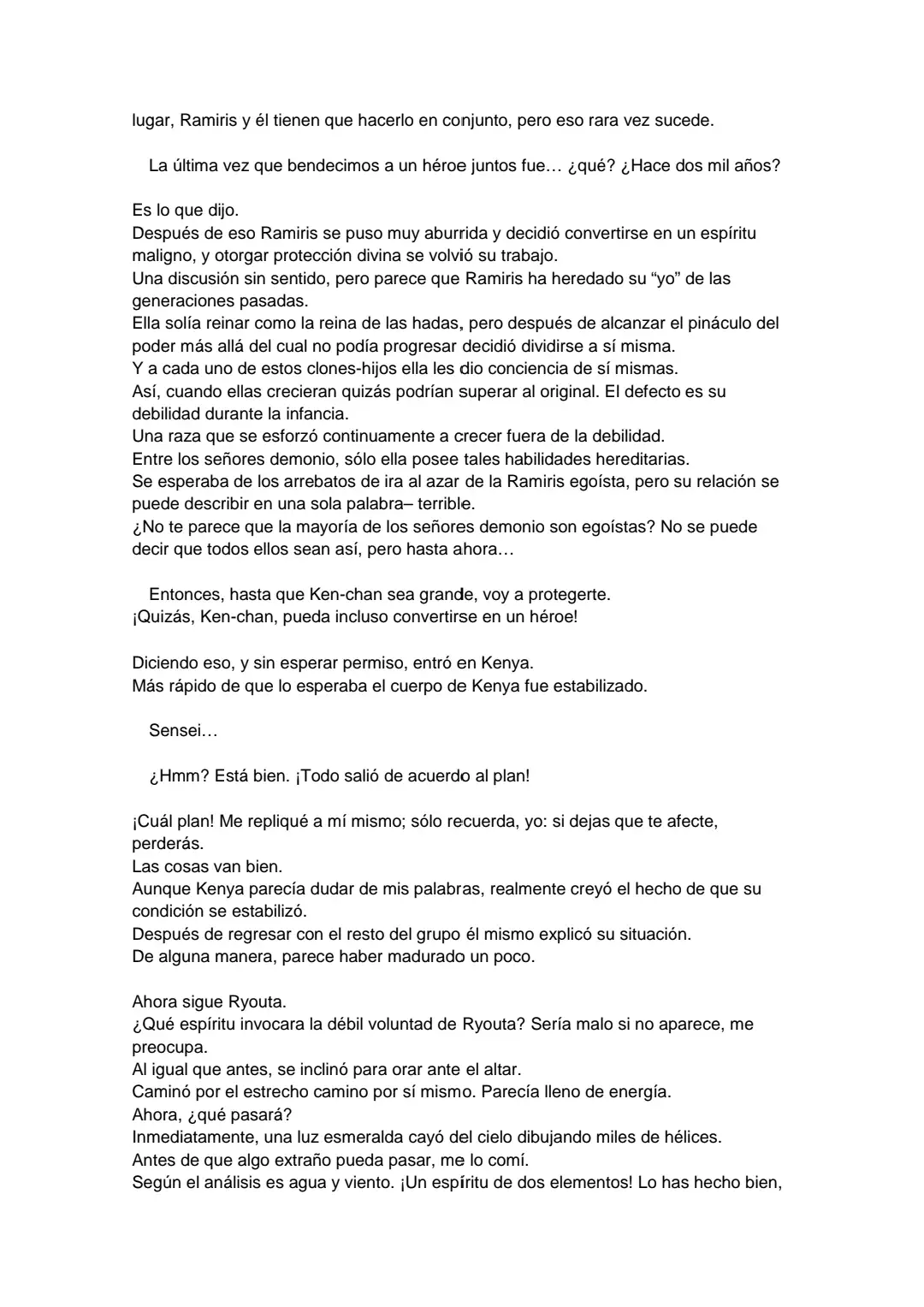 lugar, Ramiris y él tienen que hacerlo en conjunto, pero eso rara vez sucede.

La última vez que bendecimos a un héroe juntos fue… ¿qué? ¿Hace dos mil años?

Es lo que dijo.
Después de eso Ramiris se puso muy aburrida y decidió convertirse en un espíritu maligno, y otorgar protección divina se volvió su trabajo.
Una discusión sin sentido, pero parece que Ramiris ha heredado su “yo” de las generaciones pasadas.
Ella solía reinar como la reina de las hadas, pero después de alcanzar el pináculo del poder más allá del cual no podía progresar decidió dividirse a sí misma.
Y a cada uno de estos clones-hijos ella les dio conciencia de sí mismas.
Así, cuando ellas crecieran quizás podrían superar al original. El defecto es su debilidad durante la infancia.
Una raza que se esforzó continuamente a crecer fuera de la debilidad.
Entre los señores demonio, sólo ella posee tales habilidades hereditarias.
Se esperaba de los arrebatos de ira al azar de la Ramiris egoísta, pero su relación se puede describir en una sola palabra– terrible.
¿No te parece que la mayoría de los señores demonio son egoístas? No se puede decir que todos ellos sean así, pero hasta ahora…

Entonces, hasta que Ken-chan sea grande, voy a protegerte.
¡Quizás, Ken-chan, pueda incluso convertirse en un héroe!

Diciendo eso, y sin esperar permiso, entró en Kenya.
Más rápido de que lo esperaba el cuerpo de Kenya fue estabilizado.

Sensei…

¿Hmm? Está bien. ¡Todo salió de acuerdo al plan!

¡Cuál plan! Me repliqué a mí mismo; sólo recuerda, yo: si dejas que te afecte, perderás.
Las cosas van bien.
Aunque Kenya parecía dudar de mis palabras, realmente creyó el hecho de que su condición se estabilizó.
Después de regresar con el resto del grupo él mismo explicó su situación.
De alguna manera, parece haber madurado un poco.

Ahora sigue Ryouta.
¿Qué espíritu invocara la débil voluntad de Ryouta? Sería malo si no aparece, me preocupa.
Al igual que antes, se inclinó para orar ante el altar.
Caminó por el estrecho camino por sí mismo. Parecía lleno de energía.
Ahora, ¿qué pasará?
Inmediatamente, una luz esmeralda cayó del cielo dibujando miles de hélices.
Antes de que algo extraño pueda pasar, me lo comí.
Según el análisis es agua y viento. ¡Un espíritu de dos elementos! Lo has hecho bien,